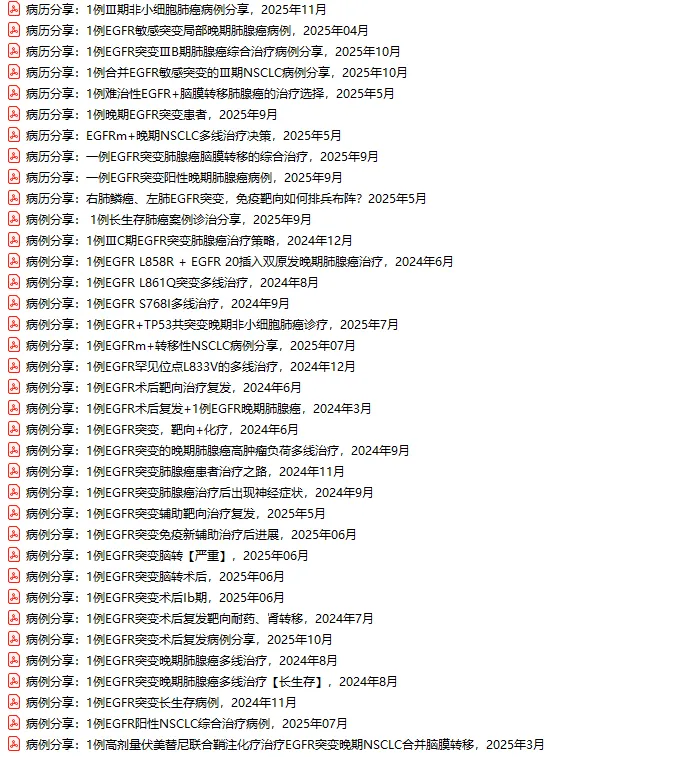 病历分享：1例Ⅲ期非小细胞肺癌病例分享，2025年11月
病历分享：1例EGFR敏感突变局部晚期肺腺癌病例，2025年04月
病历分享：1例EGFR突变ⅢB期肺腺癌综合治疗病例分享，2025年10月
病历分享：1例合并EGFR敏感突变的Ⅲ期NSCLC病例分享，2025年10月
病历分享：1例难治性EGFR+脑膜转移肺腺癌的治疗选择，2025年5月
病历分享：1例晚期EGFR突变患者，2025年9月
病历分享：EGFRm+晚期NSCLC多线治疗决策，2025年5月
病历分享：一例EGFR突变肺腺癌脑膜转移的综合治疗，2025年9月
病历分享：一例EGFR突变阳性晚期肺腺癌病例，2025年9月
病历分享：右肺鳞癌、左肺EGFR突变，免疫靶向如何排兵布阵？2025年5月
病例分享： 1例长生存肺癌案例诊治分享，2025年9月
病例分享：1例ⅢC期EGFR突变肺腺癌治疗策略，2024年12月
病例分享：1例EGFR L858R + EGFR 20插入双原发晚期肺腺癌治疗，2024年6月
病例分享：1例EGFR L861Q突变多线治疗，2024年8月
病例分享：1例EGFR S768I多线治疗，2024年9月
病例分享：1例EGFR+TP53共突变晚期非小细胞肺癌诊疗，2025年7月
病例分享：1例EGFRm+转移性NSCLC病例分享，2025年07月
病例分享：1例EGFR罕见位点L833V的多线治疗，2024年12月
病例分享：1例EGFR术后靶向治疗复发，2024年6月
病例分享：1例EGFR术后复发+1例EGFR晚期肺腺癌，2024年3月
病例分享：1例EGFR突变，靶向+化疗，2024年6月
病例分享：1例EGFR突变的晚期肺腺癌高肿瘤负荷多线治疗，2024年9月
病例分享：1例EGFR突变肺腺癌患者治疗之路，2024年11月
病例分享：1例EGFR突变肺腺癌治疗后出现神经症状，2024年9月
病例分享：1例EGFR突变辅助靶向治疗复发，2025年5月
病例分享：1例EGFR突变免疫新辅助治疗后进展，2025年06月
病例分享：1例EGFR突变脑转【严重】，2025年06月
病例分享：1例EGFR突变脑转术后，2025年06月
病例分享：1例EGFR突变术后Ib期，2025年06月
病例分享：1例EGFR突变术后复发靶向耐药、肾转移，2024年7月
病例分享：1例EGFR突变术后复发病例分享，2025年10月
病例分享：1例EGFR突变晚期肺腺癌多线治疗，2024年8月
病例分享：1例EGFR突变晚期肺腺癌多线治疗【长生存】，2024年8月
病例分享：1例EGFR突变长生存病例，2024年11月
病例分享：1例EGFR阳性NSCLC综合治疗病例，2025年07月
病例分享：1例高剂量伏美替尼联合鞘注化疗治疗EGFR突变晚期NSCLC合并脑膜转移，2025年3月